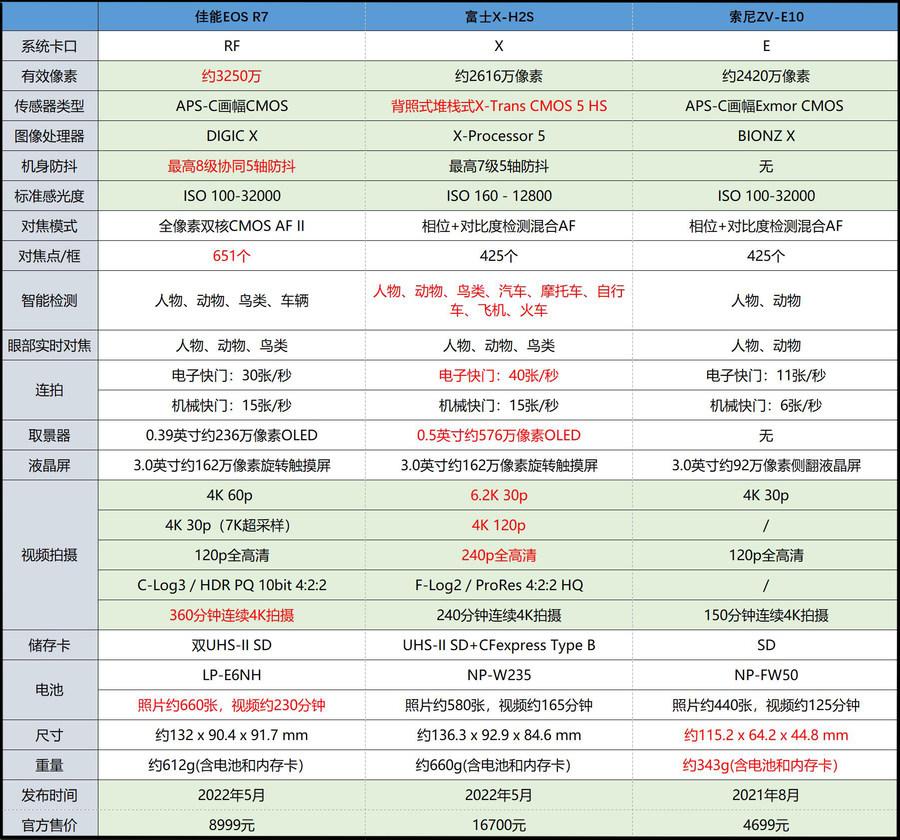 |  | 佳能EOS R7 | 富士X-H2S | 索尼ZV-E10 |
|---|---|---|---|
| 系统卡口 | RF | X | E |
| 有效像素 | 约3250万 | 约2616万像素 | 约2420万像素 |
| 传感器类型 | APS-C画幅CMOS | 背照式堆栈式X-Trans CMOS 5 HS | APS-C画幅Exmor CMOS |
| 图像处理器 | DIGIC X | X-Processor 5 | BIONZ X |
| 机身防抖 | 最高8级协同5轴防抖 | 最高7级5轴防抖 | 无 |
| 标准感光度 | ISO 100-32000 | ISO 160 - 12800 | ISO 100-32000 |
| 对焦模式 | 全像素双核CMOS AF II | 相位+对比度检测混合AF | 相位+对比度检测混合AF |
| 对焦点/框 | 651个 | 425个 | 425个 |
| 智能检测 | 人物、动物、鸟类、车辆 | 人物、动物、鸟类、汽车、摩托车、自行车、飞机、火车 | 人物、动物 |
| 眼部实时对焦 | 人物、动物、鸟类 | 人物、动物、鸟类 | 人物、动物 |
| 连拍 | 电子快门：30张/秒 | 电子快门：40张/秒 | 电子快门：11张/秒 |
|  | 机械快门：15张/秒 | 机械快门：15张/秒 | 机械快门：6张/秒 |
| 取景器 | 0.39英寸约236万像素OLED | 0.5英寸约576万像素OLED | 无 |
| 液晶屏 | 3.0英寸约162万像素旋转触摸屏 | 3.0英寸约162万像素旋转触摸屏 | 3.0英寸约92万像素侧翻液晶屏 |
| 视频拍摄 | 4K 60p | 6.2K 30p | 4K 30p |
|  | 4K 30p（7K超采样） | 4K 120p | / |
|  | 120p全高清 | 240p全高清 | 120p全高清 |
|  | C-Log3 / HDR PQ 10bit 4:2:2 | F-Log2 / ProRes 4:2:2 HQ | / |
|  | 360分钟连续4K拍摄 | 240分钟连续4K拍摄 | 150分钟连续4K拍摄 |
| 储存卡 | 双UHS-II SD | UHS-II SD+CFexpress Type B | SD |
| 电池 | LP-E6NH | NP-W235 | NP-FW50 |
|  | 照片约660张，视频约230分钟 | 照片约580张，视频约165分钟 | 照片约440张，视频约125分钟 |
| 尺寸 | 约132 x 90.4 x 91.7 mm | 约136.3 x 92.9 x 84.6 mm | 约115.2 x 64.2 x 44.8 mm |
| 重量 | 约612g(含电池和内存卡) | 约660g(含电池和内存卡) | 约343g(含电池和内存卡) |
| 发布时间 | 2022年5月 | 2022年5月 | 2021年8月 |
| 官方售价 | 8999元 | 16700元 | 4699元 |